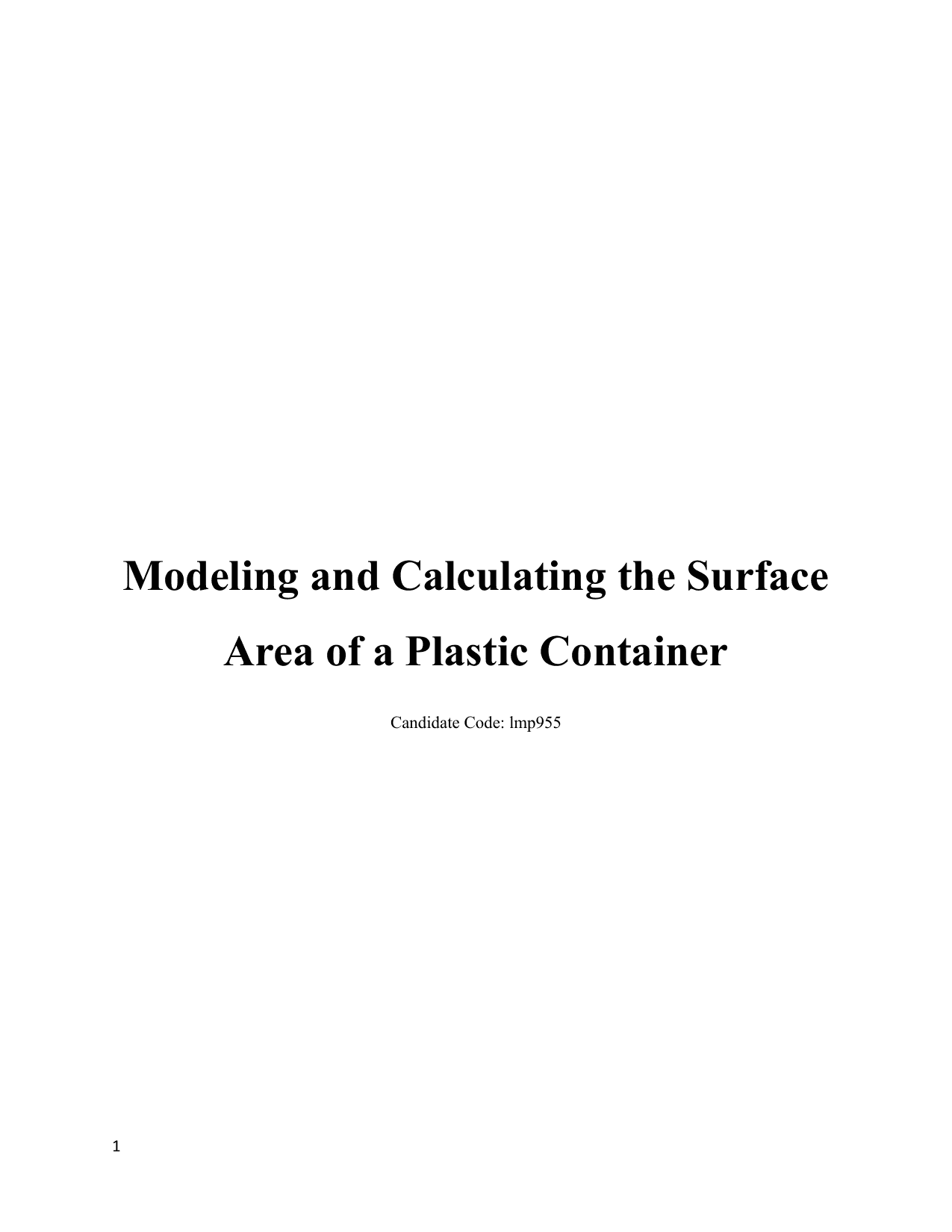 Modeling and Calculating the Surface Area of a Plastic Container

Candidate Code: lmp955

1